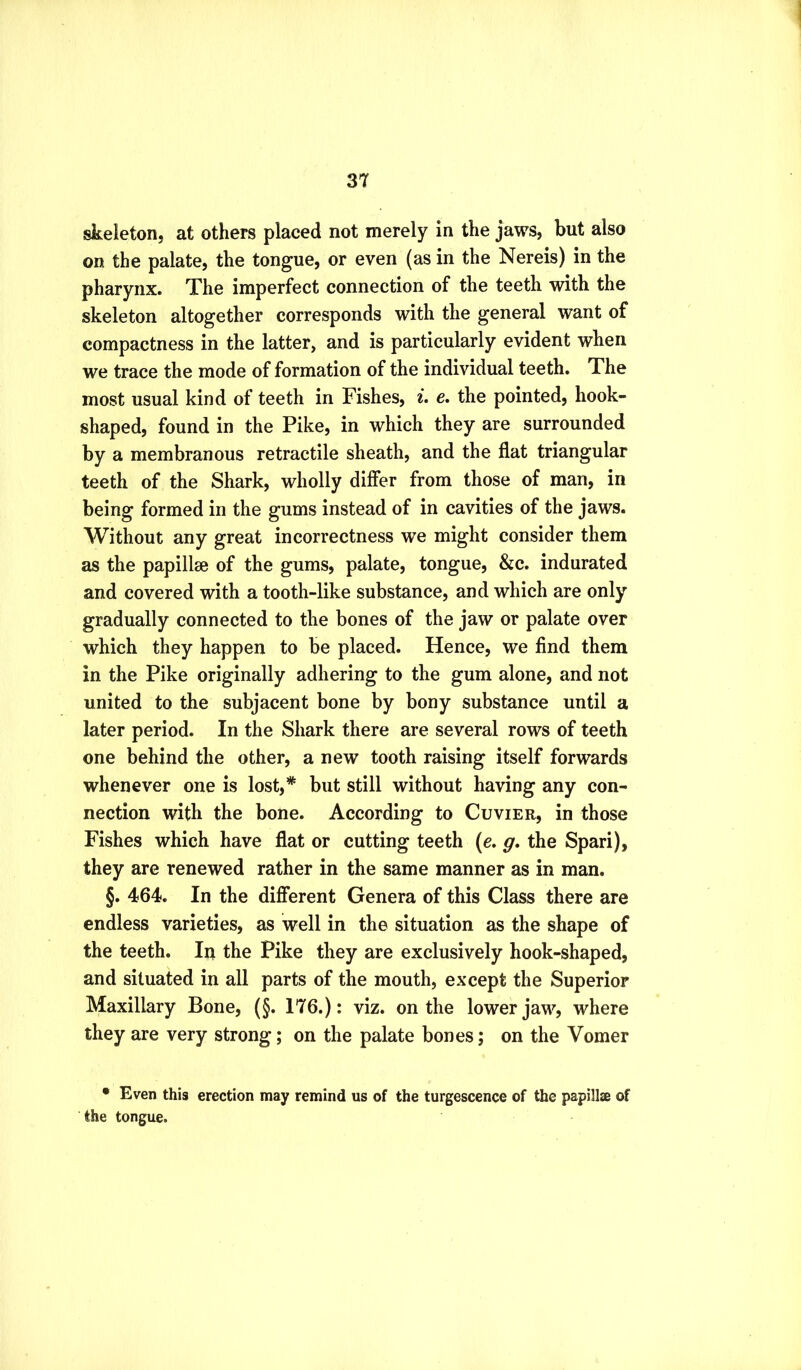 37

skeleton, at others placed not merely in the jaws, but also on the palate, the tongue, or even (as in the Nereis) in the pharynx. The imperfect connection of the teeth with the skeleton altogether corresponds with the general want of compactness in the latter, and is particularly evident when we trace the mode of formation of the individual teeth. The most usual kind of teeth in Fishes, i. e. the pointed, hook-shaped, found in the Pike, in which they are surrounded by a membranous retractile sheath, and the flat triangular teeth of the Shark, wholly differ from those of man, in being formed in the gums instead of in cavities of the jaws. Without any great incorrectness we might consider them as the papillæ of the gums, palate, tongue, &c. indurated and covered with a tooth-like substance, and which are only gradually connected to the bones of the jaw or palate over which they happen to be placed. Hence, we find them in the Pike originally adhering to the gum alone, and not united to the subjacent bone by bony substance until a later period. In the Shark there are several rows of teeth one behind the other, a new tooth raising itself forwards whenever one is lost,* but still without having any connection with the bone. According to Cuvier, in those Fishes which have flat or cutting teeth (e. g. the Spari), they are renewed rather in the same manner as in man.

§. 464. In the different Genera of this Class there are endless varieties, as well in the situation as the shape of the teeth. In the Pike they are exclusively hook-shaped, and situated in all parts of the mouth, except the Superior Maxillary Bone, (§. 176.): viz. on the lower jaw, where they are very strong; on the palate bones; on the Vomer

* Even this erection may remind us of the turgescence of the papillæ of the tongue.